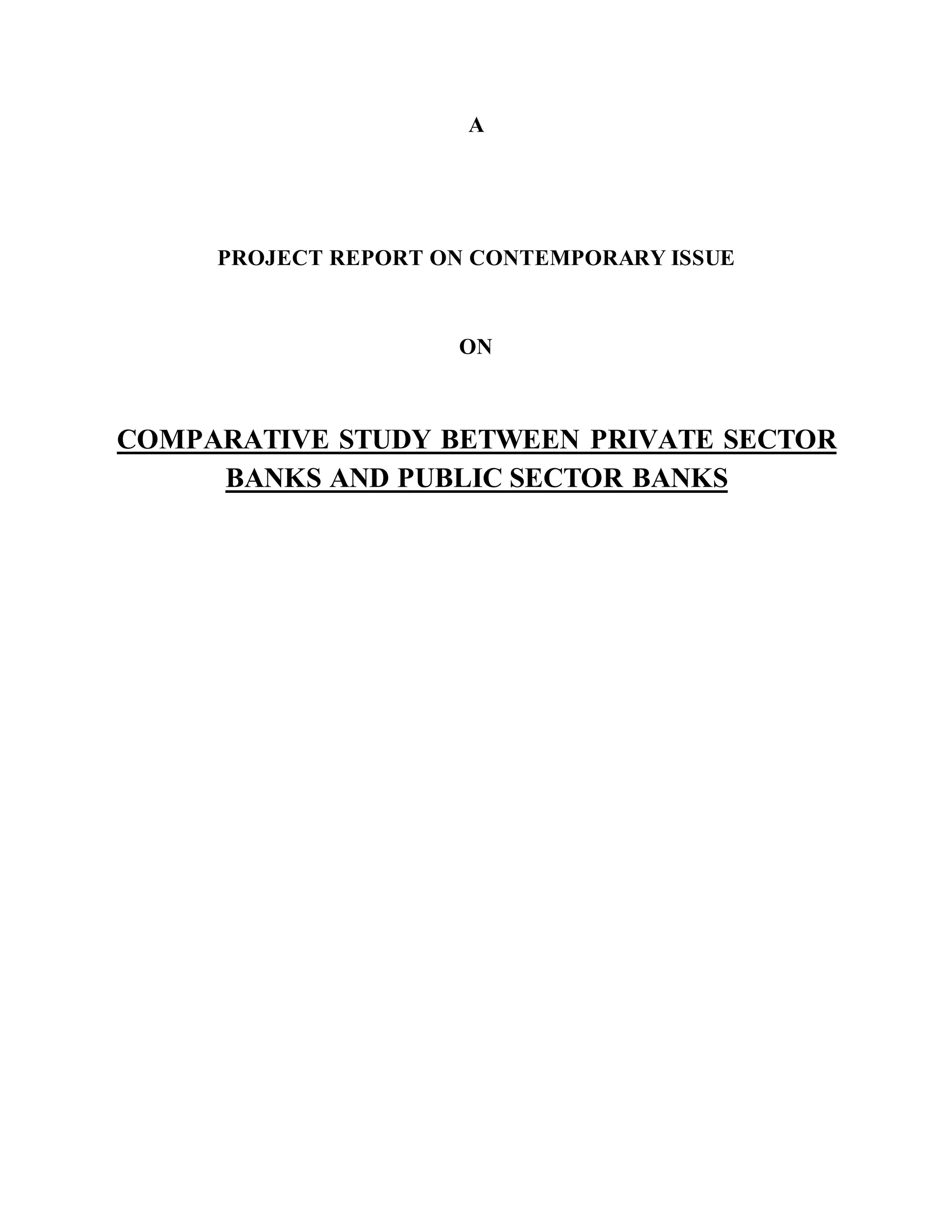 A

PROJECT REPORT ON CONTEMPORARY ISSUE

ON

COMPARATIVE STUDY BETWEEN PRIVATE SECTOR BANKS AND PUBLIC SECTOR BANKS